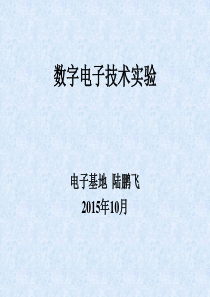 数字电子技术实验

电子基地 陆鹏飞

2015年10月